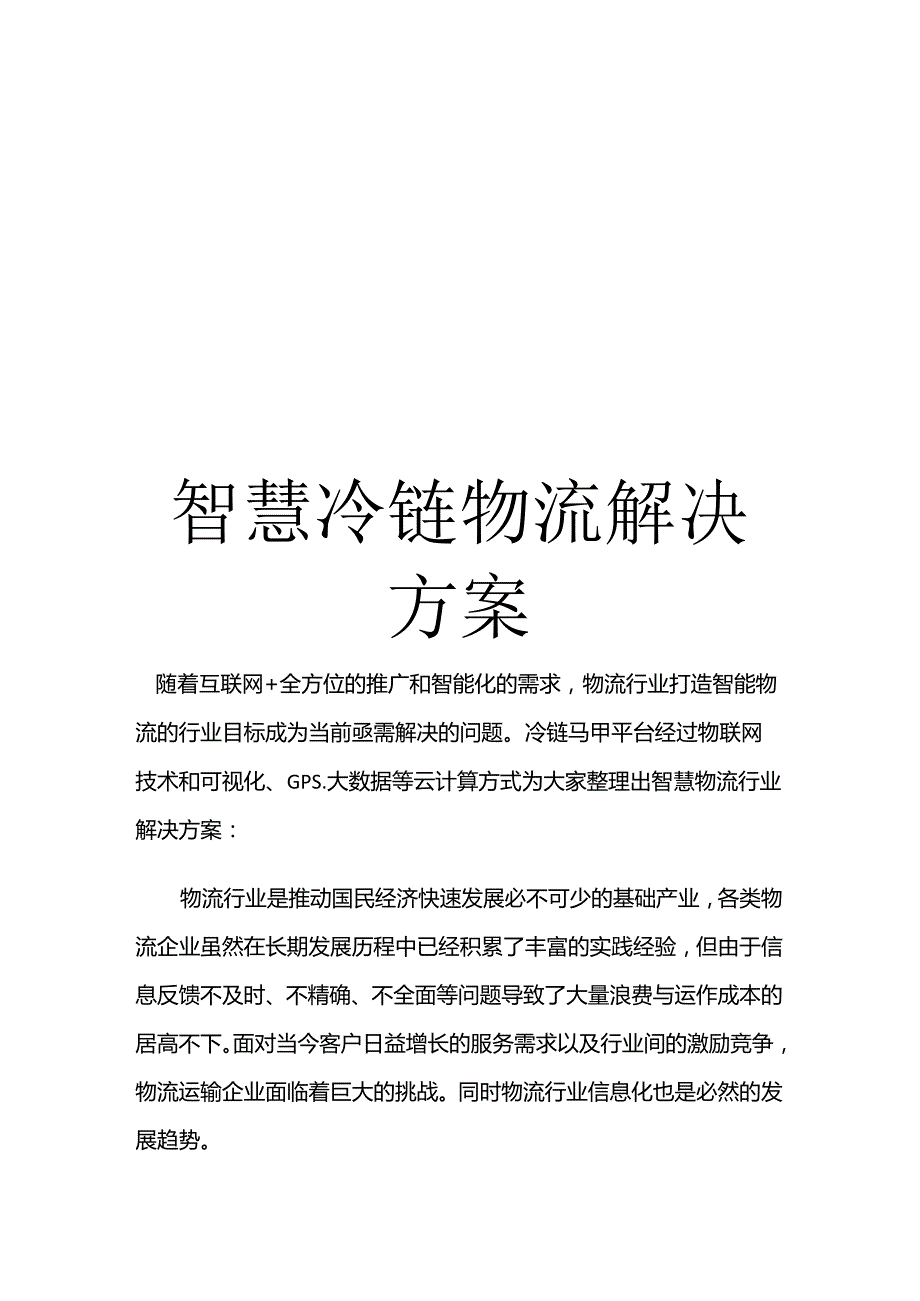 智慧冷链物流解决方案

随着互联网+全方位的推广和智能化的需求，物流行业打造智能物流的行业目标成为当前亟需解决的问题。冷链马甲平台经过物联网技术和可视化、GPS.大数据等云计算方式为大家整理出智慧物流行业解决方案：

物流行业是推动国民经济快速发展必不可少的基础产业，各类物流企业虽然在长期发展历程中已经积累了丰富的实践经验，但由于信息反馈不及时、不精确、不全面等问题导致了大量浪费与运作成本的居高不下。面对当今客户日益增长的服务需求以及行业间的激励竞争，物流运输企业面临着巨大的挑战。同时物流行业信息化也是必然的发展趋势。